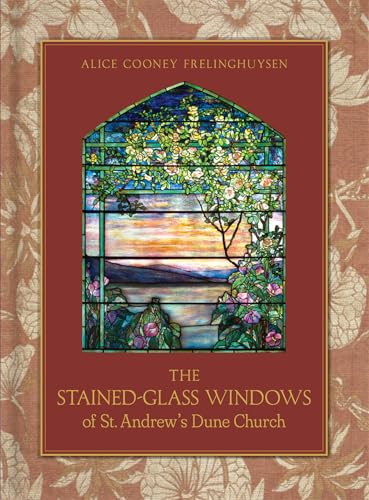 ALICE COONEY FRELINGHUYSEN

THE STAINED-GLASS WINDOWS of St. Andrew's Dune Church